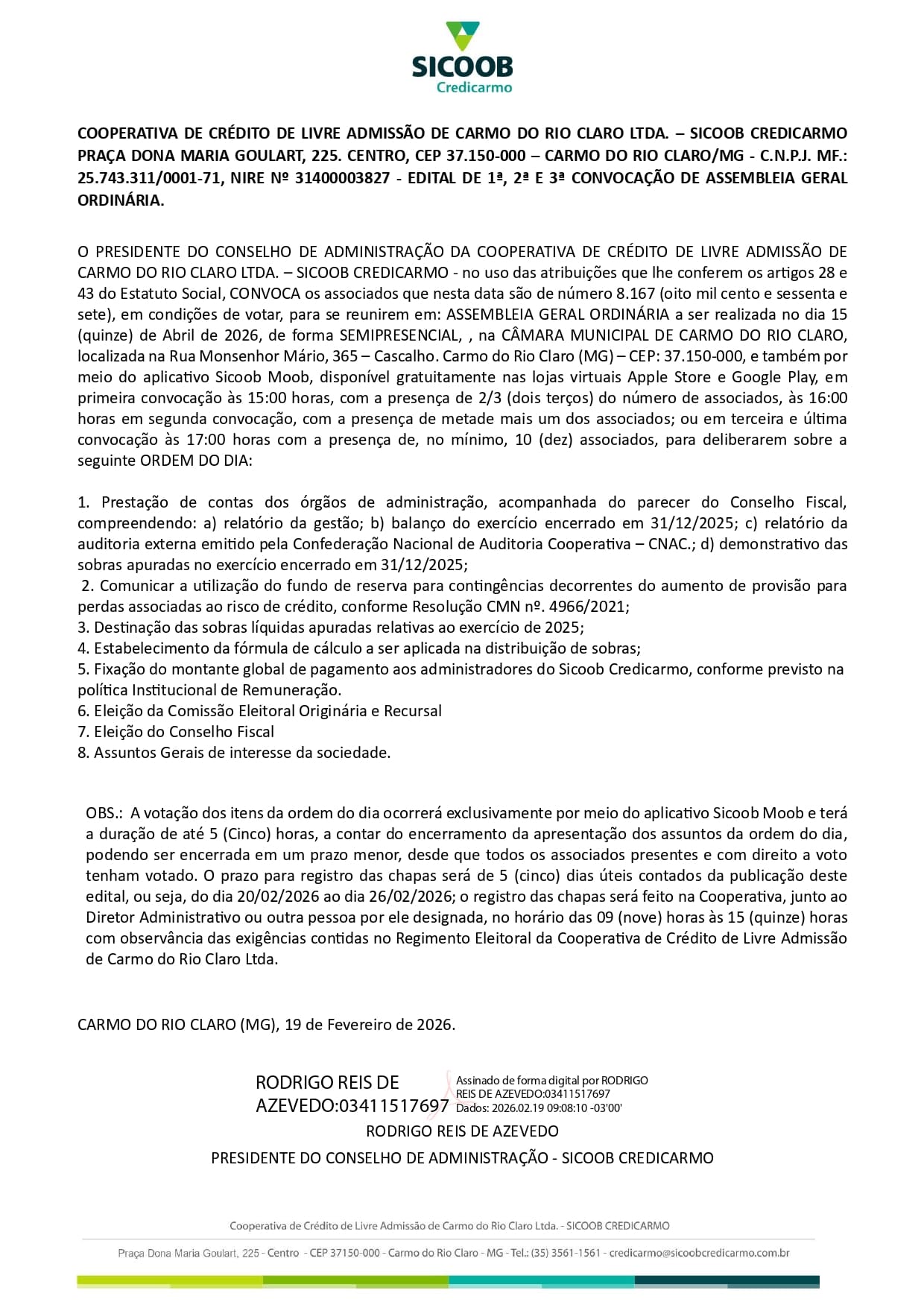 SICOOB
Credicarmo

COOPERATIVA DE CRÉDITO DE LIVRE ADMISSÃO DE CARMO DO RIO CLARO LTDA. – SICOOB CREDICARMO PRAÇA DONA MARIA GOULART, 225. CENTRO, CEP 37.150-000 – CARMO DO RIO CLARO/MG - C.N.P.J. MF.: 25.743.311/0001-71, NIRE Nº 31400003827 - EDITAL DE 1ª, 2ª E 3ª CONVOCAÇÃO DE ASSEMBLEIA GERAL ORDINÁRIA.

O PRESIDENTE DO CONSELHO DE ADMINISTRAÇÃO DA COOPERATIVA DE CRÉDITO DE LIVRE ADMISSÃO DE CARMO DO RIO CLARO LTDA. – SICOOB CREDICARMO - no uso das atribuições que lhe conferem os artigos 28 e 43 do Estatuto Social, CONVOCA os associados que nesta data são de número 8.167 (oito mil cento e sessenta e sete), em condições de votar, para se reunirem em: ASSEMBLEIA GERAL ORDINÁRIA a ser realizada no dia 15 (quinze) de Abril de 2026, de forma SEMIPRESENCIAL, , na CÂMARA MUNICIPAL DE CARMO DO RIO CLARO, localizada na Rua Monsenhor Mário, 365 – Cascalho. Carmo do Rio Claro (MG) – CEP: 37.150-000, e também por meio do aplicativo Sicoob Moob, disponível gratuitamente nas lojas virtuais Apple Store e Google Play, em primeira convocação às 15:00 horas, com a presença de 2/3 (dois terços) do número de associados, às 16:00 horas em segunda convocação, com a presença de metade mais um dos associados; ou em terceira e última convocação às 17:00 horas com a presença de, no mínimo, 10 (dez) associados, para deliberarem sobre a seguinte ORDEM DO DIA:

1. Prestação de contas dos órgãos de administração, acompanhada do parecer do Conselho Fiscal, compreendendo: a) relatório da gestão; b) balanço do exercício encerrado em 31/12/2025; c) relatório da auditoria externa emitido pela Confederação Nacional de Auditoria Cooperativa – CNAC.; d) demonstrativo das sobras apuradas no exercício encerrado em 31/12/2025;
2. Comunicar a utilização do fundo de reserva para contingências decorrentes do aumento de provisão para perdas associadas ao risco de crédito, conforme Resolução CMN nº. 4966/2021;
3. Destinação das sobras líquidas apuradas relativas ao exercício de 2025;
4. Estabelecimento da fórmula de cálculo a ser aplicada na distribuição de sobras;
5. Fixação do montante global de pagamento aos administradores do Sicoob Credicarmo, conforme previsto na política Institucional de Remuneração.
6. Eleição da Comissão Eleitoral Originária e Recursal
7. Eleição do Conselho Fiscal
8. Assuntos Gerais de interesse da sociedade.

OBS.: A votação dos itens da ordem do dia ocorrerá exclusivamente por meio do aplicativo Sicoob Moob e terá a duração de até 5 (Cinco) horas, a contar do encerramento da apresentação dos assuntos da ordem do dia, podendo ser encerrada em um prazo menor, desde que todos os associados presentes e com direito a voto tenham votado. O prazo para registro das chapas será de 5 (cinco) dias úteis contados da publicação deste edital, ou seja, do dia 20/02/2026 ao dia 26/02/2026; o registro das chapas será feito na Cooperativa, junto ao Diretor Administrativo ou outra pessoa por ele designada, no horário das 09 (nove) horas às 15 (quinze) horas com observância das exigências contidas no Regimento Eleitoral da Cooperativa de Crédito de Livre Admissão de Carmo do Rio Claro Ltda.

CARMO DO RIO CLARO (MG), 19 de Fevereiro de 2026.

RODRIGO REIS DE AZEVEDO:03411517697
Assinado de forma digital por RODRIGO REIS DE AZEVEDO:03411517697
Dados: 2026.02.19 09:08:10 -03'00'
RODRIGO REIS DE AZEVEDO
PRESIDENTE DO CONSELHO DE ADMINISTRAÇÃO - SICOOB CREDICARMO

Cooperativa de Crédito de Livre Admissão de Carmo do Rio Claro Ltda. - SICOOB CREDICARMO
Praça Dona Maria Goulart, 225 - Centro - CEP 37150-000 - Carmo do Rio Claro - MG - Tel.: (35) 3561-1561 - credicarmo@sicoobcredicarmo.com.br